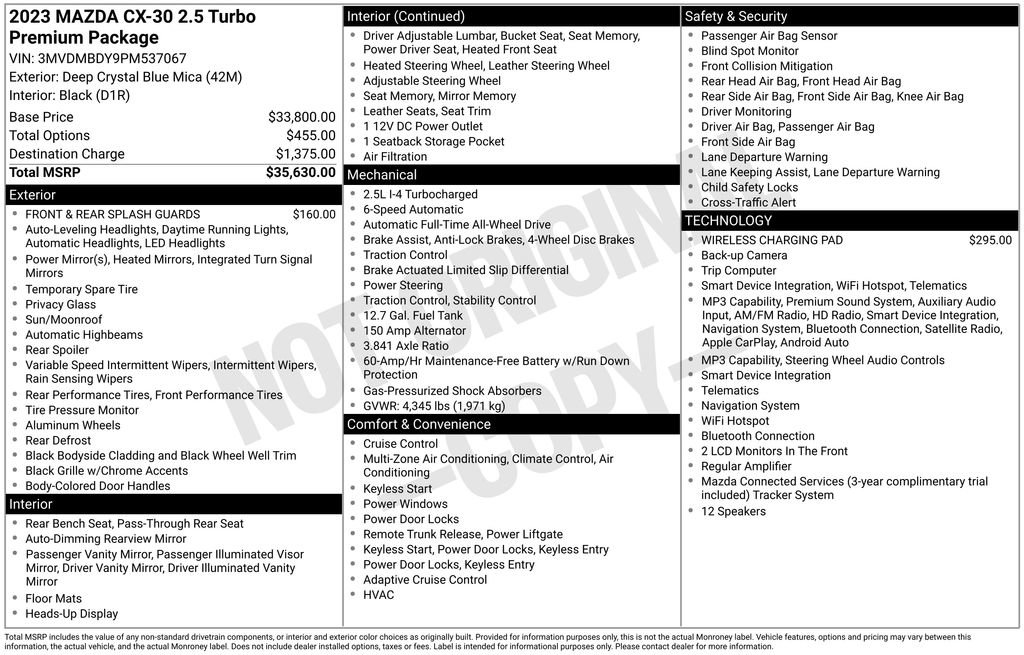 2023 MAZDA CX-30 2.5 Turbo Premium Package
VIN: 3MVDMBDY9PM537067
Exterior: Deep Crystal Blue Mica (42M)
Interior: Black (D1R)

| | |
|---|---|
| Base Price | $33,800.00 |
| Total Options | $455.00 |
| Destination Charge | $1,375.00 |
| Total MSRP | $35,630.00 |

Exterior
- FRONT & REAR SPLASH GUARDS $160.00
- Auto-Leveling Headlights, Daytime Running Lights, Automatic Headlights, LED Headlights
- Power Mirror(s), Heated Mirrors, Integrated Turn Signal Mirrors
- Temporary Spare Tire
- Privacy Glass
- Sun/Moonroof
- Automatic Highbeams
- Rear Spoiler
- Variable Speed Intermittent Wipers, Intermittent Wipers, Rain Sensing Wipers
- Rear Performance Tires, Front Performance Tires
- Tire Pressure Monitor
- Aluminum Wheels
- Rear Defrost
- Black Bodyside Cladding and Black Wheel Well Trim
- Black Grille w/Chrome Accents
- Body-Colored Door Handles

Interior
- Rear Bench Seat, Pass-Through Rear Seat
- Auto-Dimming Rearview Mirror
- Passenger Vanity Mirror, Passenger Illuminated Visor Mirror, Driver Vanity Mirror, Driver Illuminated Vanity Mirror
- Floor Mats
- Heads-Up Display

Interior (Continued)
- Driver Adjustable Lumbar, Bucket Seat, Seat Memory, Power Driver Seat, Heated Front Seat
- Heated Steering Wheel, Leather Steering Wheel
- Adjustable Steering Wheel
- Seat Memory, Mirror Memory
- Leather Seats, Seat Trim
- 1 12V DC Power Outlet
- 1 Seatback Storage Pocket
- Air Filtration

Mechanical
- 2.5L I-4 Turbocharged
- 6-Speed Automatic
- Automatic Full-Time All-Wheel Drive
- Brake Assist, Anti-Lock Brakes, 4-Wheel Disc Brakes
- Traction Control
- Brake Actuated Limited Slip Differential
- Power Steering
- Traction Control, Stability Control
- 12.7 Gal. Fuel Tank
- 150 Amp Alternator
- 3.841 Axle Ratio
- 60-Amp/Hr Maintenance-Free Battery w/Run Down Protection
- Gas-Pressurized Shock Absorbers
- GVWR: 4,345 lbs (1,971 kg)

Comfort & Convenience
- Cruise Control
- Multi-Zone Air Conditioning, Climate Control, Air Conditioning
- Keyless Start
- Power Windows
- Power Door Locks
- Remote Trunk Release, Power Liftgate
- Keyless Start, Power Door Locks, Keyless Entry
- Power Door Locks, Keyless Entry
- Adaptive Cruise Control
- HVAC

Safety & Security
- Passenger Air Bag Sensor
- Blind Spot Monitor
- Front Collision Mitigation
- Rear Head Air Bag, Front Head Air Bag
- Rear Side Air Bag, Front Side Air Bag, Knee Air Bag
- Driver Monitoring
- Driver Air Bag, Passenger Air Bag
- Front Side Air Bag
- Lane Departure Warning
- Lane Keeping Assist, Lane Departure Warning
- Child Safety Locks
- Cross-Traffic Alert

TECHNOLOGY
- WIRELESS CHARGING PAD $295.00
- Back-up Camera
- Trip Computer
- Smart Device Integration, WiFi Hotspot, Telematics
- MP3 Capability, Premium Sound System, Auxiliary Audio Input, AM/FM Radio, HD Radio, Smart Device Integration, Navigation System, Bluetooth Connection, Satellite Radio, Apple CarPlay, Android Auto
- MP3 Capability, Steering Wheel Audio Controls
- Smart Device Integration
- Telematics
- Navigation System
- WiFi Hotspot
- Bluetooth Connection
- 2 LCD Monitors In The Front
- Regular Amplifier
- Mazda Connected Services (3-year complimentary trial included) Tracker System
- 12 Speakers

NOT ORIGINAL - COPY -

Total MSRP includes the value of any non-standard drivetrain components, or interior and exterior color choices as originally built. Provided for information purposes only, this is not the actual Monroney label. Vehicle features, options and pricing may vary between this information, the actual vehicle, and the actual Monroney label. Does not include dealer installed options, taxes or fees. Label is intended for informational purposes only. Please contact dealer for more information.